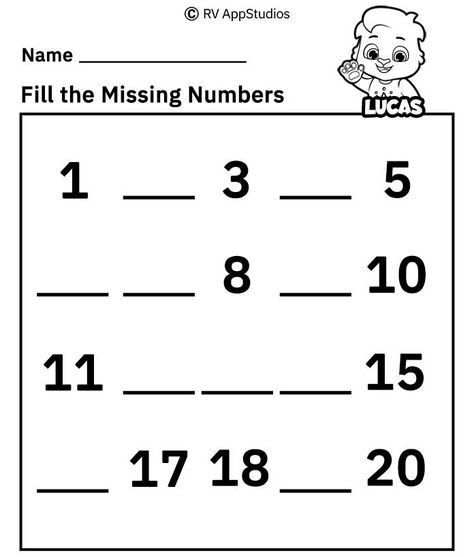 © RV AppStudios

Name ________________

LUCAS

Fill the Missing Numbers

1 ___ 3 ___ 5

___ ___ 8 ___ 10

11 ___ ___ ___ 15

___ 17 18 ___ 20